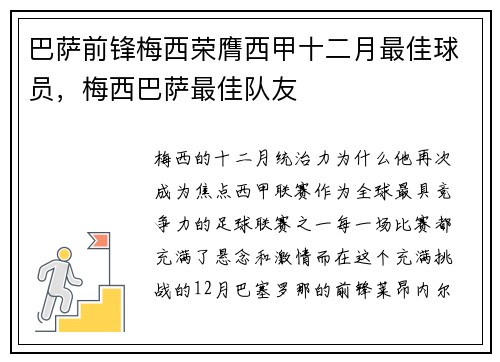 巴萨前锋梅西荣膺西甲十二月最佳球员，梅西巴萨最佳队友

梅西的十二月统治力为什么他再次成为焦点西甲联赛作为全球最具竞争力的足球联赛之一每一场比赛都充满了悬念和激情而在这个充满挑战的12月巴塞罗那的前锋莱昂内尔